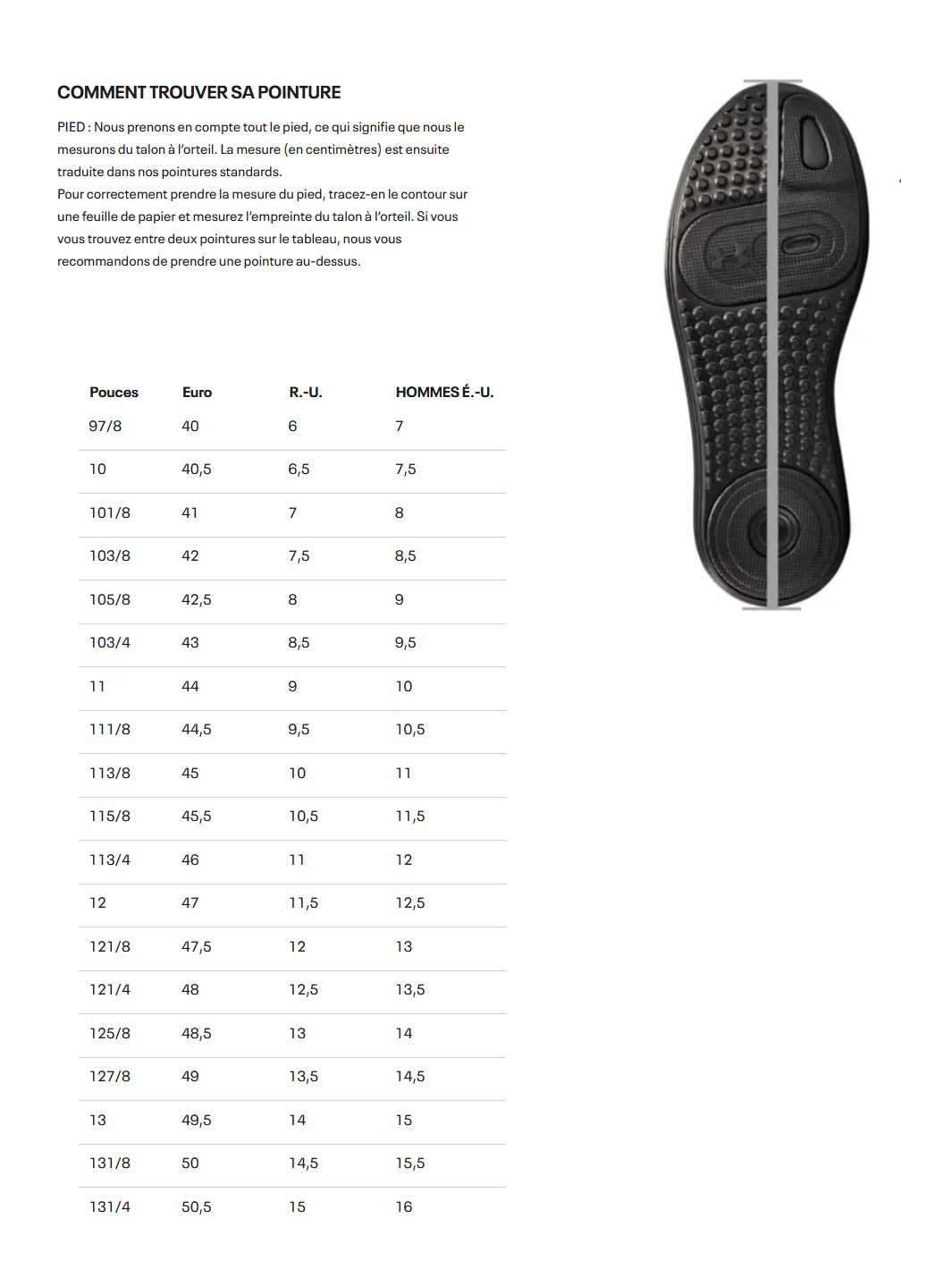 COMMENT TROUVER SA POINTURE

PIED : Nous prenons en compte tout le pied, ce qui signifie que nous le mesurons du talon à l'orteil. La mesure (en centimètres) est ensuite traduite dans nos pointures standards.
Pour correctement prendre la mesure du pied, tracez-en le contour sur une feuille de papier et mesurez l'empreinte du talon à l'orteil. Si vous vous trouvez entre deux pointures sur le tableau, nous vous recommandons de prendre une pointure au-dessus.

| Pouces | Euro | R.-U. | HOMMES É.-U. |
|---|---|---|---|
| 97/8 | 40 | 6 | 7 |
| 10 | 40,5 | 6,5 | 7,5 |
| 101/8 | 41 | 7 | 8 |
| 103/8 | 42 | 7,5 | 8,5 |
| 105/8 | 42,5 | 8 | 9 |
| 103/4 | 43 | 8,5 | 9,5 |
| 11 | 44 | 9 | 10 |
| 111/8 | 44,5 | 9,5 | 10,5 |
| 113/8 | 45 | 10 | 11 |
| 115/8 | 45,5 | 10,5 | 11,5 |
| 113/4 | 46 | 11 | 12 |
| 12 | 47 | 11,5 | 12,5 |
| 121/8 | 47,5 | 12 | 13 |
| 121/4 | 48 | 12,5 | 13,5 |
| 125/8 | 48,5 | 13 | 14 |
| 127/8 | 49 | 13,5 | 14,5 |
| 13 | 49,5 | 14 | 15 |
| 131/8 | 50 | 14,5 | 15,5 |
| 131/4 | 50,5 | 15 | 16 |